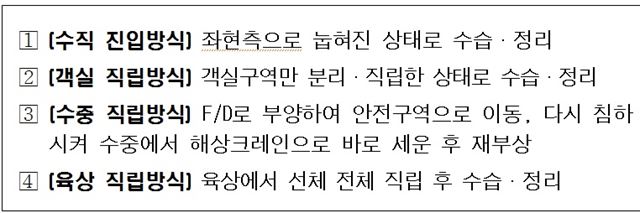 ① (수직 진입방식) 좌현측으로 눕혀진 상태로 수습 · 정리

② (객실 직립방식) 객실구역만 분리 · 직립한 상태로 수습 · 정리

③ (수중 직립방식) F/D로 부양하여 안전구역으로 이동, 다시 침하시켜 수중에서 해상크레인으로 바로 세운 후 재부상

④ (육상 직립방식) 육상에서 선체 전체 직립 후 수습 · 정리